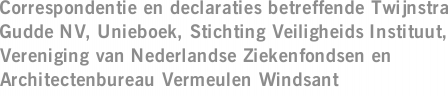 Correspondentie en declaraties betreffende Twijnstra Gudde NV, Unieboek, Stichting Veiligheids Instituut, Vereniging van Nederlandse Ziekenfondsen en Architectenbureau Vermeulen Windsant